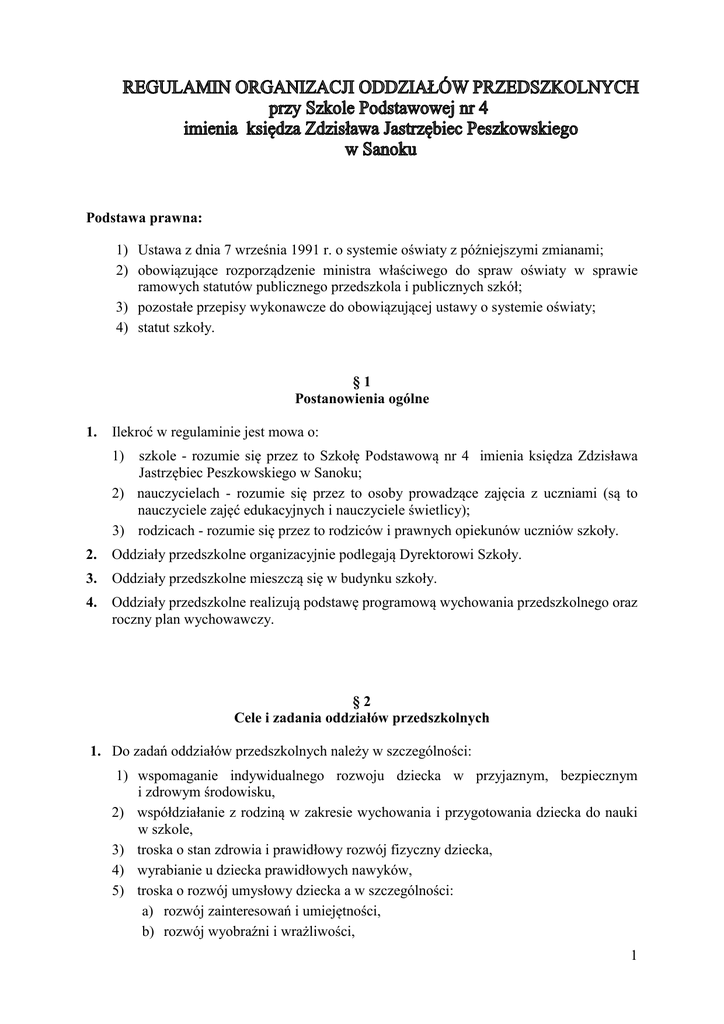 REGULAMIN ORGANIZACJI ODDZIAŁÓW PRZEDSZKOLNYCH
przy Szkole Podstawowej nr 4
imienia księdza Zdzisława Jastrzębiec Peszkowskiego
w Sanoku

Podstawa prawna:

1) Ustawa z dnia 7 września 1991 r. o systemie oświaty z późniejszymi zmianami;
2) obowiązujące rozporządzenie ministra właściwego do spraw oświaty w sprawie ramowych statutów publicznego przedszkola i publicznych szkół;
3) pozostałe przepisy wykonawcze do obowiązującej ustawy o systemie oświaty;
4) statut szkoły.

§ 1
Postanowienia ogólne

1. Ilekroć w regulaminie jest mowa o:
1) szkole - rozumie się przez to Szkołę Podstawową nr 4 imienia księdza Zdzisława Jastrzębiec Peszkowskiego w Sanoku;
2) nauczycielach - rozumie się przez to osoby prowadzące zajęcia z uczniami (są to nauczyciele zajęć edukacyjnych i nauczyciele świetlicy);
3) rodzicach - rozumie się przez to rodziców i prawnych opiekunów uczniów szkoły.
2. Oddziały przedszkolne organizacyjnie podlegają Dyrektorowi Szkoły.
3. Oddziały przedszkolne mieszczą się w budynku szkoły.
4. Oddziały przedszkolne realizują podstawę programową wychowania przedszkolnego oraz roczny plan wychowawczy.

§ 2
Cele i zadania oddziałów przedszkolnych

1. Do zadań oddziałów przedszkolnych należy w szczególności:
1) wspomaganie indywidualnego rozwoju dziecka w przyjaznym, bezpiecznym i zdrowym środowisku,
2) współdziałanie z rodziną w zakresie wychowania i przygotowania dziecka do nauki w szkole,
3) troska o stan zdrowia i prawidłowy rozwój fizyczny dziecka,
4) wyrabianie u dziecka prawidłowych nawyków,
5) troska o rozwój umysłowy dziecka a w szczególności:
a) rozwój zainteresowań i umiejętności,
b) rozwój wyobraźni i wrażliwości,

1